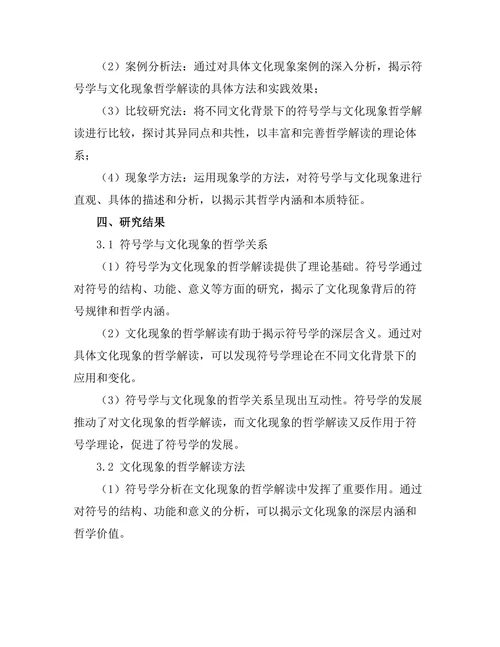 （2）案例分析法：通过对具体文化现象案例的深入分析，揭示符号学与文化现象哲学解读的具体方法和实践效果；

（3）比较研究法：将不同文化背景下的符号学与文化现象哲学解读进行比较，探讨其异同点和共性，以丰富和完善哲学解读的理论体系；

（4）现象学方法：运用现象学的方法，对符号学与文化现象进行直观、具体的描述和分析，以揭示其哲学内涵和本质特征。

四、研究结果

3.1 符号学与文化现象的哲学关系

（1）符号学为文化现象的哲学解读提供了理论基础。符号学通过对符号的结构、功能、意义等方面的研究，揭示了文化现象背后的符号规律和哲学内涵。

（2）文化现象的哲学解读有助于揭示符号学的深层含义。通过对具体文化现象的哲学解读，可以发现符号学理论在不同文化背景下的应用和变化。

（3）符号学与文化现象的哲学关系呈现出互动性。符号学的发展推动了对文化现象的哲学解读，而文化现象的哲学解读又反作用于符号学理论，促进了符号学的发展。

3.2 文化现象的哲学解读方法

（1）符号学分析在文化现象的哲学解读中发挥了重要作用。通过对符号的结构、功能和意义的分析，可以揭示文化现象的深层内涵和哲学价值。